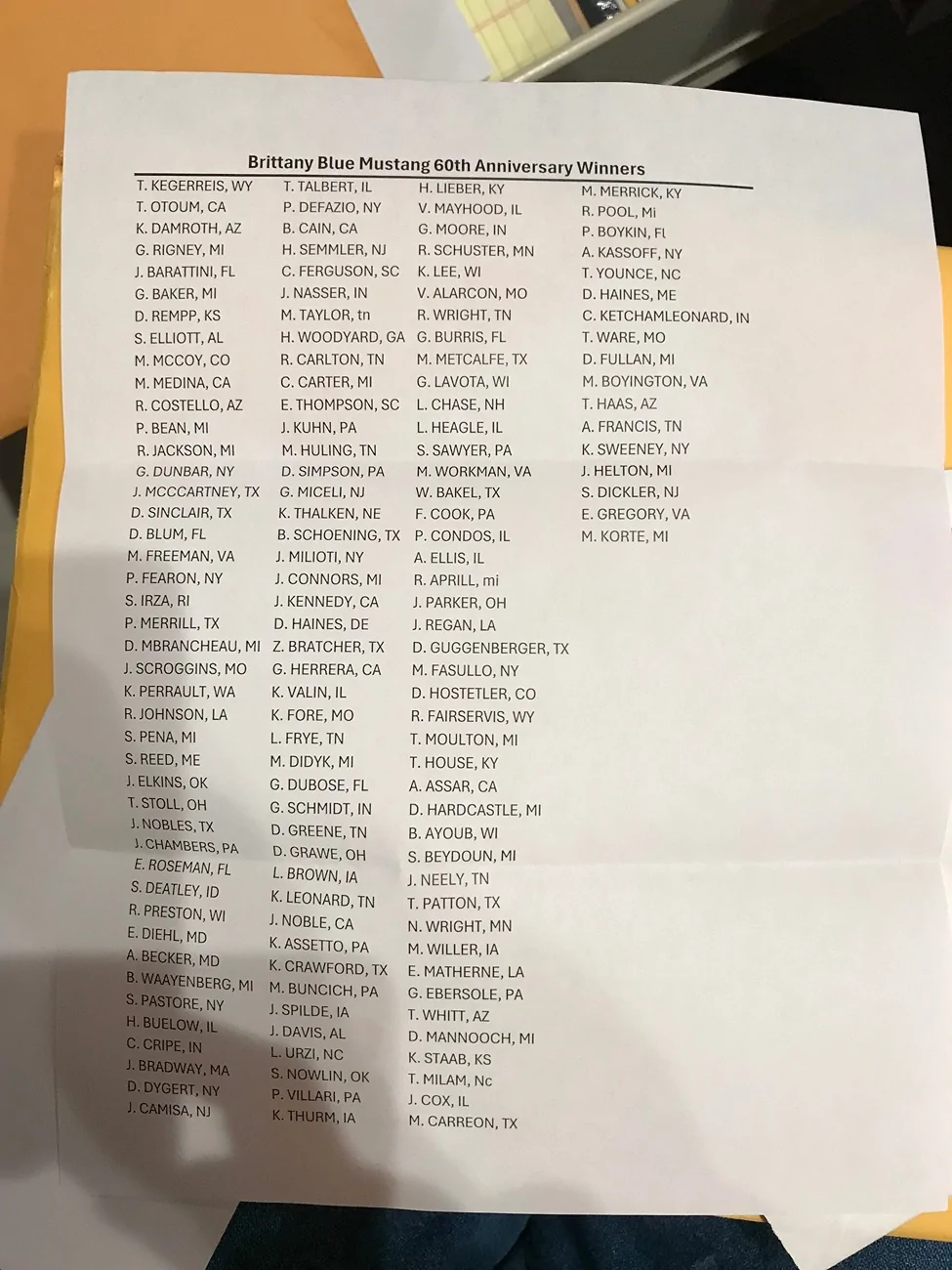 Brittany Blue Mustang 60th Anniversary Winners

T. KEGERREIS, WY
T. OTOUM, CA
K. DAMROTH, AZ
G. RIGNEY, MI
J. BARATTINI, FL
G. BAKER, MI
D. REMPP, KS
S. ELLIOTT, AL
M. MCCOY, CO
M. MEDINA, CA
R. COSTELLO, AZ
P. BEAN, MI
R. JACKSON, MI
G. DUNBAR, NY
J. MCCCARTNEY, TX
D. SINCLAIR, TX
D. BLUM, FL
M. FREEMAN, VA
P. FEARON, NY
S. IRZA, RI
P. MERRILL, TX
D. MBRANCHEAU, MI
J. SCROGGINS, MO
K. PERRAULT, WA
R. JOHNSON, LA
S. PENA, MI
S. REED, ME
J. ELKINS, OK
T. STOLL, OH
J. NOBLES, TX
J. CHAMBERS, PA
E. ROSEMAN, FL
S. DEATLEY, ID
R. PRESTON, WI
E. DIEHL, MD
A. BECKER, MD
B. WAAYENBERG, MI
S. PASTORE, NY
H. BUELOW, IL
C. CRIPE, IN
J. BRADWAY, MA
D. DYGERT, NY
J. CAMISA, NJ

T. TALBERT, IL
P. DEFAZIO, NY
B. CAIN, CA
H. SEMMLER, NJ
C. FERGUSON, SC
J. NASSER, IN
M. TAYLOR, tn
H. WOODYARD, GA
R. CARLTON, TN
C. CARTER, MI
E. THOMPSON, SC
J. KUHN, PA
M. HULING, TN
D. SIMPSON, PA
G. MICELI, NJ
K. THALKEN, NE
B. SCHOENING, TX
J. MILIOTI, NY
J. CONNORS, MI
J. KENNEDY, CA
D. HAINES, DE
Z. BRATCHER, TX
G. HERRERA, CA
K. VALIN, IL
K. FORE, MO
L. FRYE, TN
M. DIDYK, MI
G. DUBOSE, FL
G. SCHMIDT, IN
D. GREENE, TN
D. GRAWE, OH
L. BROWN, IA
K. LEONARD, TN
J. NOBLE, CA
K. ASSETTO, PA
K. CRAWFORD, TX
M. BUNCICH, PA
J. SPILDE, IA
J. DAVIS, AL
L. URZI, NC
S. NOWLIN, OK
P. VILLARI, PA
K. THURM, IA

H. LIEBER, KY
V. MAYHOOD, IL
G. MOORE, IN
R. SCHUSTER, MN
K. LEE, WI
V. ALARCON, MO
R. WRIGHT, TN
G. BURRIS, FL
M. METCALFE, TX
G. LAVOTA, WI
L. CHASE, NH
L. HEAGLE, IL
S. SAWYER, PA
M. WORKMAN, VA
W. BAKEL, TX
F. COOK, PA
P. CONDOS, IL
A. ELLIS, IL
R. APRILL, mi
J. PARKER, OH
J. REGAN, LA
D. GUGGENBERGER, TX
M. FASULLO, NY
D. HOSTETLER, CO
R. FAIRSERVIS, WY
T. MOULTON, MI
T. HOUSE, KY
A. ASSAR, CA
D. HARDCASTLE, MI
B. AYOUB, WI
S. BEYDOUN, MI
J. NEELY, TN
T. PATTON, TX
N. WRIGHT, MN
M. WILLER, IA
E. MATHERNE, LA
G. EBERSOLE, PA
T. WHITT, AZ
D. MANNOOCH, MI
K. STAAB, KS
T. MILAM, Nc
J. COX, IL
M. CARREON, TX

M. MERRICK, KY
R. POOL, Mi
P. BOYKIN, Fl
A. KASSOFF, NY
T. YOUNCE, NC
D. HAINES, ME
C. KETCHAMLEONARD, IN
T. WARE, MO
D. FULLAN, MI
M. BOYINGTON, VA
T. HAAS, AZ
A. FRANCIS, TN
K. SWEENEY, NY
J. HELTON, MI
S. DICKLER, NJ
E. GREGORY, VA
M. KORTE, MI